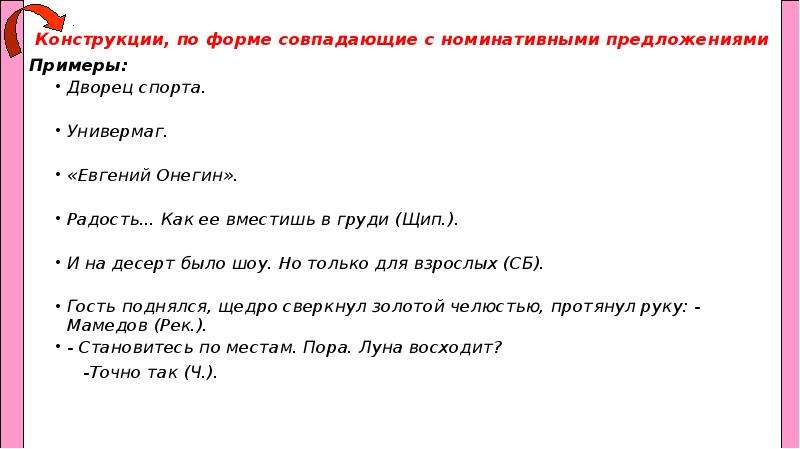 Конструкции, по форме совпадающие с номинативными предложениями

Примеры:

• Дворец спорта.

• Универмаг.

• «Евгений Онегин».

• Радость... Как ее вместишь в груди (Щип.).

• И на десерт было шоу. Но только для взрослых (СБ).

• Гость поднялся, щедро сверкнул золотой челюстью, протянул руку: - Мамедов (Рек.).

• - Становитесь по местам. Пора. Луна восходит?

-Точно так (Ч.).